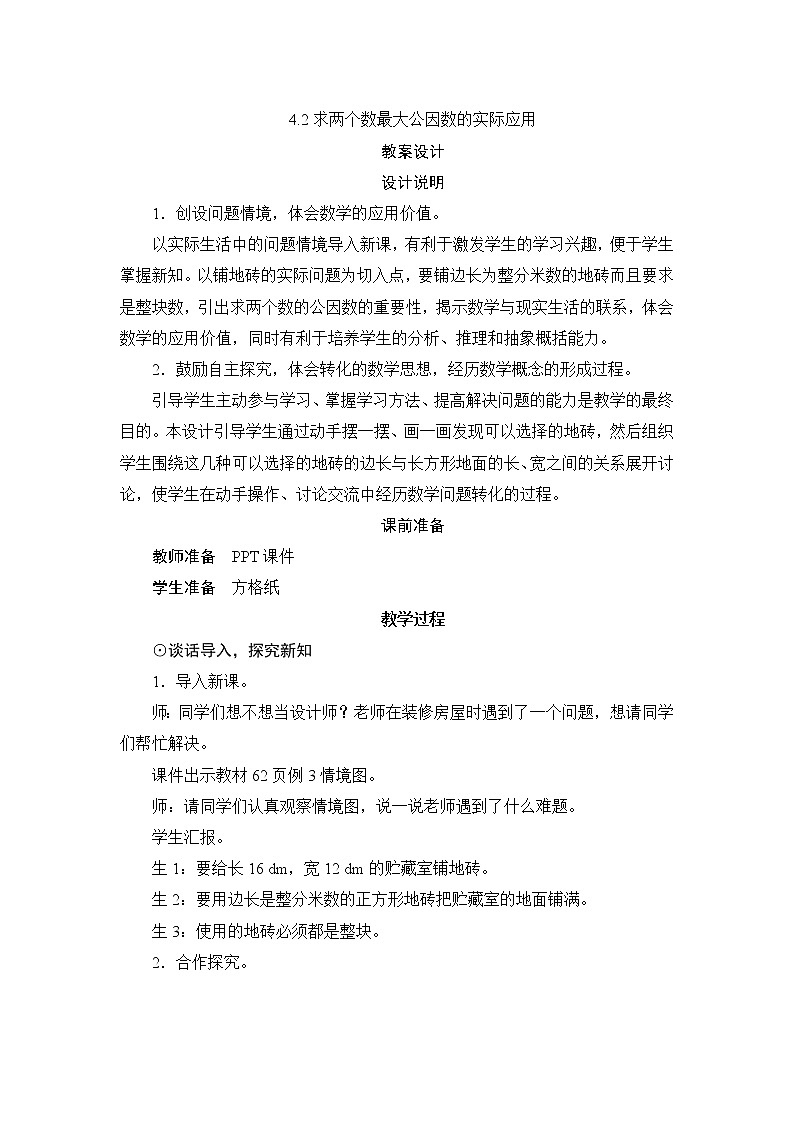 4.2 求两个数最大公因数的实际应用

教案设计

设计说明

1．创设问题情境，体会数学的应用价值。

以实际生活中的问题情境导入新课，有利于激发学生的学习兴趣，便于学生掌握新知。以铺地砖的实际问题为切入点，要铺边长为整分米数的地砖而且要求是整块数，引出求两个数的公因数的重要性，揭示数学与现实生活的联系，体会数学的应用价值，同时有利于培养学生的分析、推理和抽象概括能力。

2．鼓励自主探究，体会转化的数学思想，经历数学概念的形成过程。

引导学生主动参与学习、掌握学习方法、提高解决问题的能力是教学的最终目的。本设计引导学生通过动手摆一摆、画一画发现可以选择的地砖，然后组织学生围绕这几种可以选择的地砖的边长与长方形地面的长、宽之间的关系展开讨论，使学生在动手操作、讨论交流中经历数学问题转化的过程。

课前准备

教师准备　PPT 课件

学生准备　方格纸

教学过程

⊙谈话导入，探究新知

1．导入新课。

师：同学们想不想当设计师？老师在装修房屋时遇到了一个问题，想请同学们帮忙解决。

课件出示教材 62 页例 3 情境图。

师：请同学们认真观察情境图，说一说老师遇到了什么难题。

学生汇报。

生 1：要给长 16 dm，宽 12 dm 的贮藏室铺地砖。

生 2：要用边长是整分米数的正方形地砖把贮藏室的地面铺满。

生 3：使用的地砖必须都是整块。

2．合作探究。